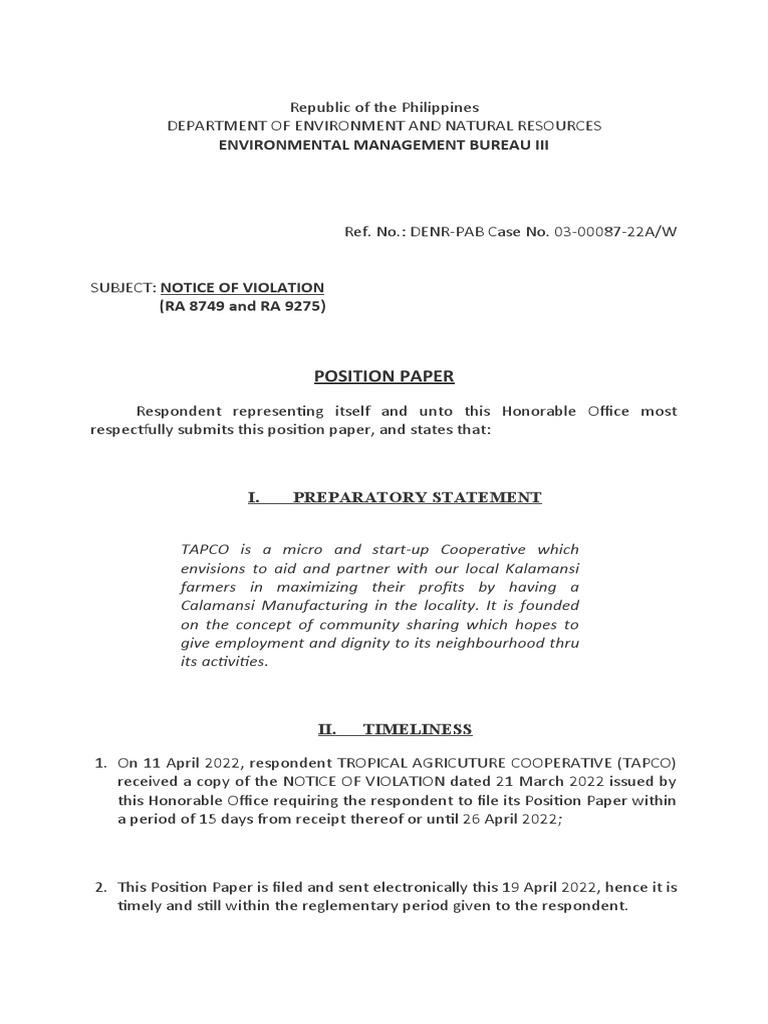 Republic of the Philippines
DEPARTMENT OF ENVIRONMENT AND NATURAL RESOURCES
ENVIRONMENTAL MANAGEMENT BUREAU III

Ref. No.: DENR-PAB Case No. 03-00087-22A/W

SUBJECT: NOTICE OF VIOLATION
(RA 8749 and RA 9275)

POSITION PAPER

Respondent representing itself and unto this Honorable Office most respectfully submits this position paper, and states that:

I. PREPARATORY STATEMENT

TAPCO is a micro and start-up Cooperative which envisions to aid and partner with our local Kalamansi farmers in maximizing their profits by having a Calamansi Manufacturing in the locality. It is founded on the concept of community sharing which hopes to give employment and dignity to its neighbourhood thru its activities.

II. TIMELINESS

1. On 11 April 2022, respondent TROPICAL AGRICUTURE COOPERATIVE (TAPCO) received a copy of the NOTICE OF VIOLATION dated 21 March 2022 issued by this Honorable Office requiring the respondent to file its Position Paper within a period of 15 days from receipt thereof or until 26 April 2022;

2. This Position Paper is filed and sent electronically this 19 April 2022, hence it is timely and still within the reglementary period given to the respondent.